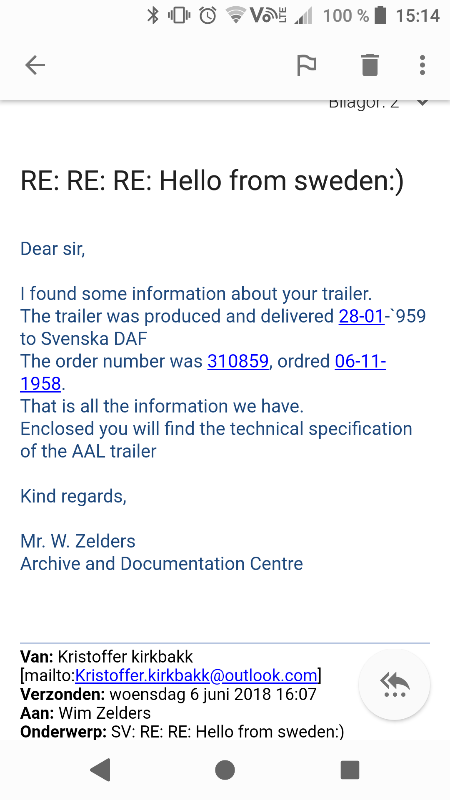 100 % 15:14

Bilagor: 2

RE: RE: RE: Hello from sweden:)

Dear sir,

I found some information about your trailer.
The trailer was produced and delivered 28-01-`959 to Svenska DAF
The order number was 310859, ordred 06-11-1958.
That is all the information we have.
Enclosed you will find the technical specification of the AAL trailer

Kind regards,

Mr. W. Zelders
Archive and Documentation Centre

Van: Kristoffer kirkbakk [mailto:Kristoffer.kirkbakk@outlook.com]
Verzonden: woensdag 6 juni 2018 16:07
Aan: Wim Zelders
Onderwerp: SV: RE: RE: Hello from sweden:)